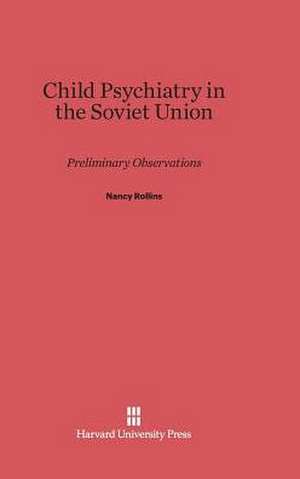 Child Psychiatry in the Soviet Union

Preliminary Observations

Nancy Rollins

Harvard University Press